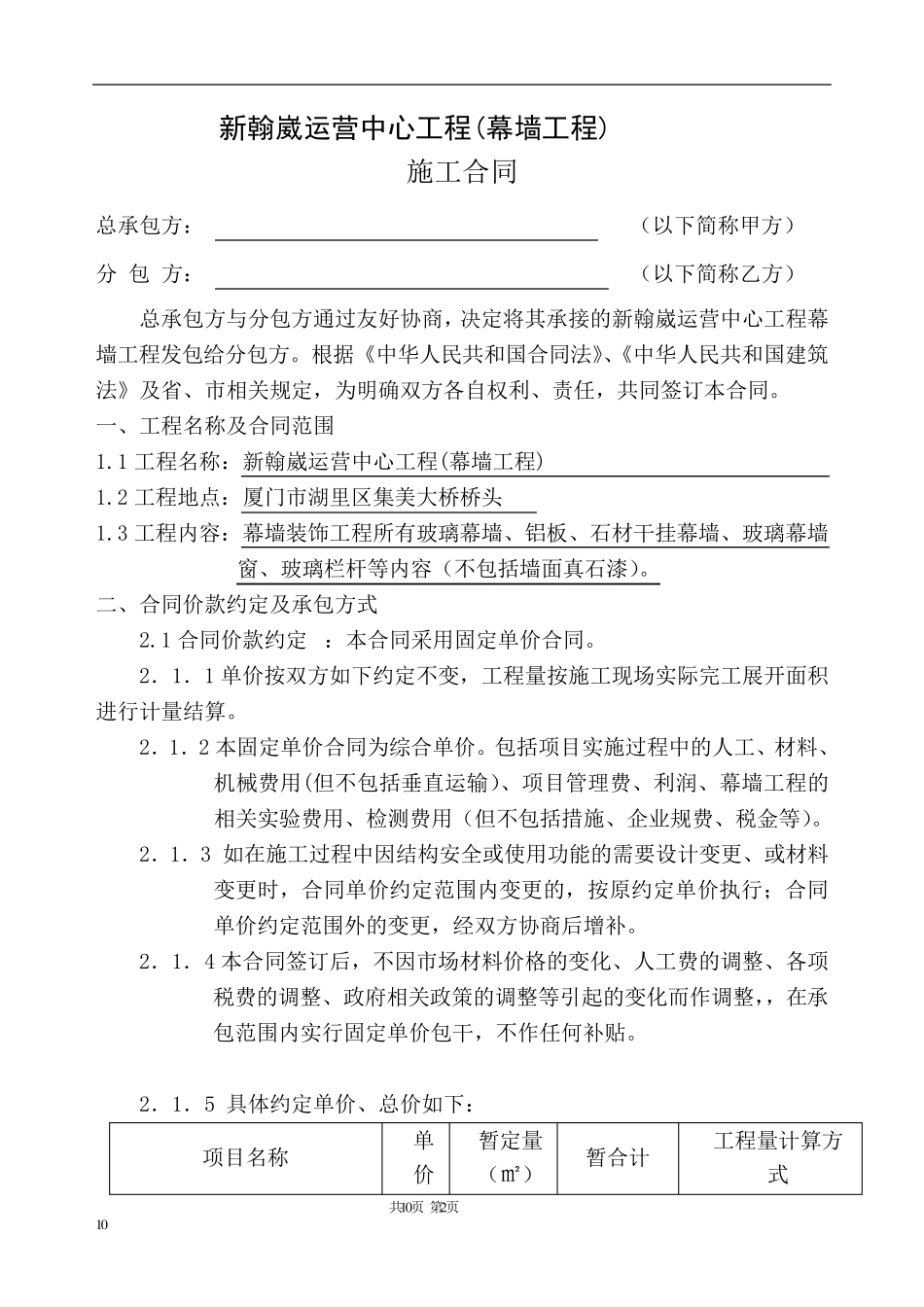 新翰崴运营中心工程(幕墙工程)

施工合同

总承包方：　　　　　　　　　　　　　　　（以下简称甲方）

分 包 方：　　　　　　　　　　　　　　　（以下简称乙方）

总承包方与分包方通过友好协商，决定将其承接的新翰崴运营中心工程幕墙工程发包给分包方。根据《中华人民共和国合同法》、《中华人民共和国建筑法》及省、市相关规定，为明确双方各自权利、责任，共同签订本合同。

一、工程名称及合同范围

1.1 工程名称：新翰崴运营中心工程(幕墙工程)

1.2 工程地点：厦门市湖里区集美大桥桥头

1.3 工程内容：幕墙装饰工程所有玻璃幕墙、铝板、石材干挂幕墙、玻璃幕墙窗、玻璃栏杆等内容（不包括墙面真石漆）。

二、合同价款约定及承包方式

2.1 合同价款约定 ：本合同采用固定单价合同。

2．1．1 单价按双方如下约定不变，工程量按施工现场实际完工展开面积进行计量结算。

2．1．2 本固定单价合同为综合单价。包括项目实施过程中的人工、材料、机械费用(但不包括垂直运输)、项目管理费、利润、幕墙工程的相关实验费用、检测费用（但不包括措施、企业规费、税金等)。

2．1．3 如在施工过程中因结构安全或使用功能的需要设计变更、或材料变更时，合同单价约定范围内变更的，按原约定单价执行；合同单价约定范围外的变更，经双方协商后增补。

2．1．4 本合同签订后，不因市场材料价格的变化、人工费的调整、各项税费的调整、政府相关政策的调整等引起的变化而作调整，，在承包范围内实行固定单价包干，不作任何补贴。

2．1．5 具体约定单价、总价如下：

| 项目名称 | 单价 | 暂定量（㎡） | 暂合计 | 工程量计算方式 |
|---|---|---|---|---|

共10页 第2页

10